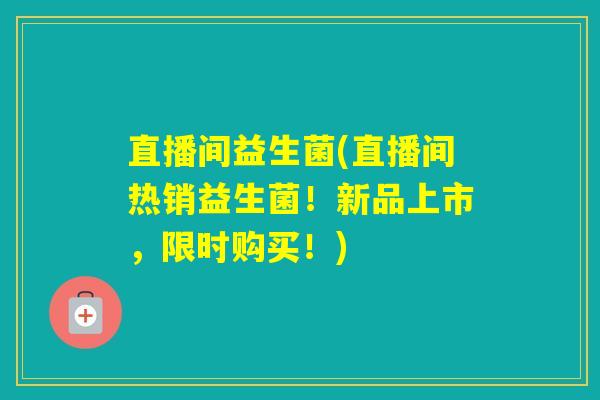 直播间益生菌(直播间热销益生菌！新品上市，限时购买！)